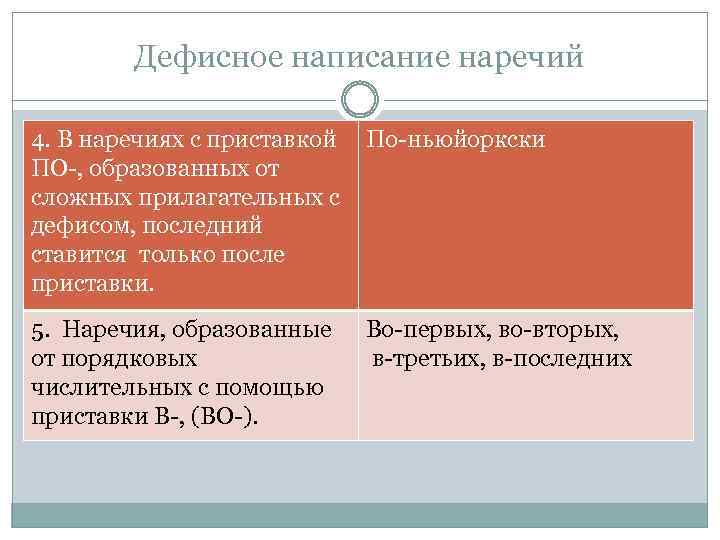 Дефисное написание наречий

| 4. В наречиях с приставкой ПО-, образованных от сложных прилагательных с дефисом, последний ставится только после приставки. | По-ньюйоркски |
|---|---|
| 5. Наречия, образованные от порядковых числительных с помощью приставки В-, (ВО-). | Во-первых, во-вторых, в-третьих, в-последних |